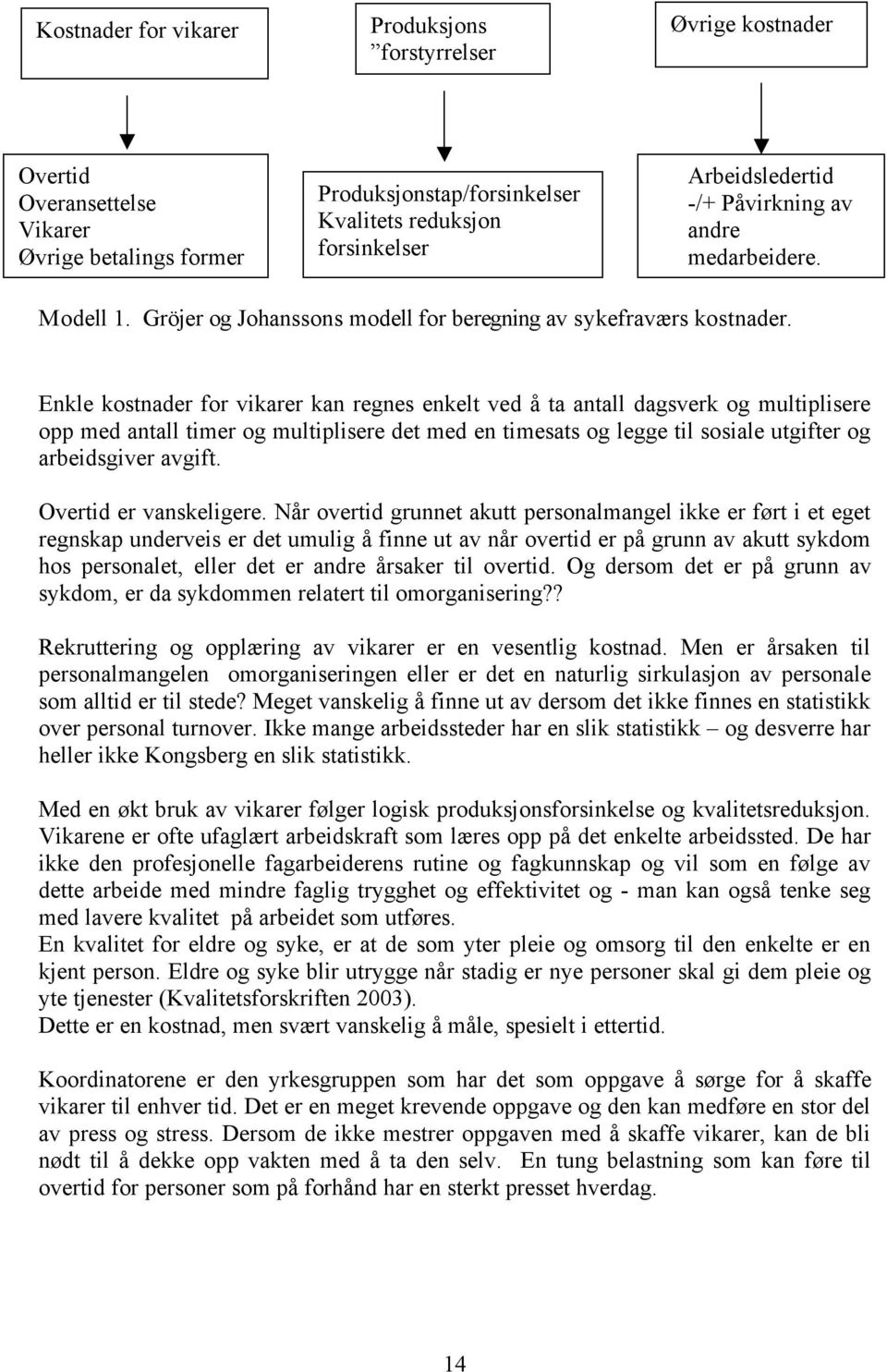 Kostnader for vikarer

Produksjons ”forstyrrelser

Øvrige kostnader

Overtid
Overansettelse
Vikarer
Øvrige betalings former

Produksjonstap/forsinkelser
Kvalitets reduksjon
forsinkelser

Arbeidsledertid
-/+ Påvirkning av andre medarbeidere.

Modell 1. Gröjer og Johanssons modell for beregning av sykefraværs kostnader.

Enkle kostnader for vikarer kan regnes enkelt ved å ta antall dagsverk og multiplisere opp med antall timer og multiplisere det med en timesats og legge til sosiale utgifter og arbeidsgiver avgift.

Overtid er vanskeligere. Når overtid grunnet akutt personalmangel ikke er ført i et eget regnskap underveis er det umulig å finne ut av når overtid er på grunn av akutt sykdom hos personalet, eller det er andre årsaker til overtid. Og dersom det er på grunn av sykdom, er da sykdommen relatert til omorganisering??

Rekruttering og opplæring av vikarer er en vesentlig kostnad. Men er årsaken til personalmangelen omorganiseringen eller er det en naturlig sirkulasjon av personale som alltid er til stede? Meget vanskelig å finne ut av dersom det ikke finnes en statistikk over personal turnover. Ikke mange arbeidssteder har en slik statistikk – og desverre har heller ikke Kongsberg en slik statistikk.

Med en økt bruk av vikarer følger logisk produksjonsforsinkelse og kvalitetsreduksjon. Vikarene er ofte ufaglært arbeidskraft som læres opp på det enkelte arbeidssted. De har ikke den profesjonelle fagarbeiderens rutine og fagkunnskap og vil som en følge av dette arbeide med mindre faglig trygghet og effektivitet og - man kan også tenke seg med lavere kvalitet på arbeidet som utføres.
En kvalitet for eldre og syke, er at de som yter pleie og omsorg til den enkelte er en kjent person. Eldre og syke blir utrygge når stadig er nye personer skal gi dem pleie og yte tjenester (Kvalitetsforskriften 2003).
Dette er en kostnad, men svært vanskelig å måle, spesielt i ettertid.

Koordinatorene er den yrkesgruppen som har det som oppgave å sørge for å skaffe vikarer til enhver tid. Det er en meget krevende oppgave og den kan medføre en stor del av press og stress. Dersom de ikke mestrer oppgaven med å skaffe vikarer, kan de bli nødt til å dekke opp vakten med å ta den selv. En tung belastning som kan føre til overtid for personer som på forhånd har en sterkt presset hverdag.

14